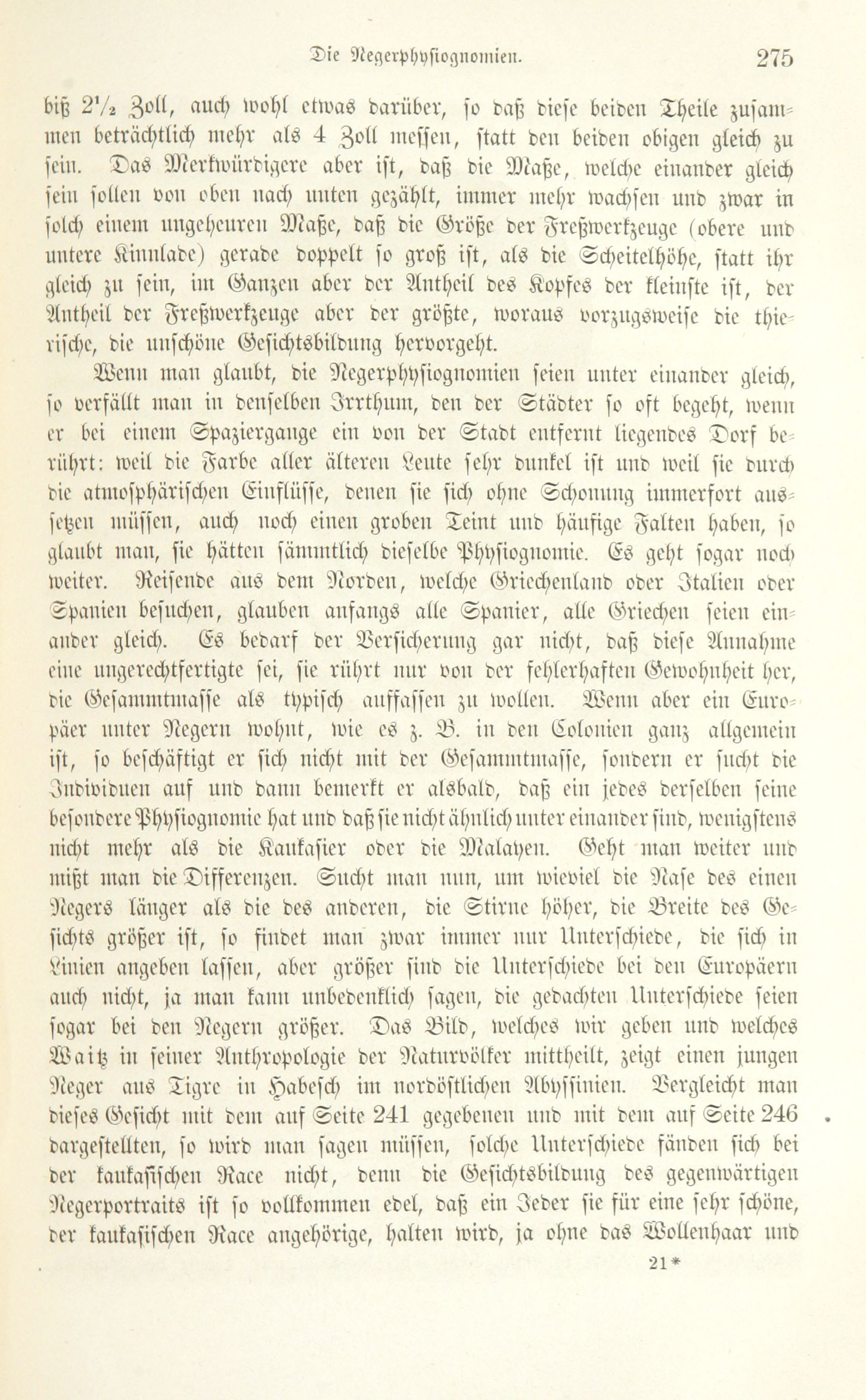 Die Negerphysiognomien. 275

biß $2\frac{1}{2}$ Zoll, auch wohl etwas darüber, so daß diese beiden Theile zusammen beträchtlich mehr als 4 Zoll messen, statt den beiden obigen gleich zu sein. Das Merkwürdigere aber ist, daß die Maße, welche einander gleich sein sollen von oben nach unten gezählt, immer mehr wachsen und zwar in solch einem ungeheuren Maße, daß die Größe der Freßwerkzeuge (obere und untere Kinnlade) gerade doppelt so groß ist, als die Scheitelhöhe, statt ihr gleich zu sein, im Ganzen aber der Antheil des Kopfes der kleinste ist, der Antheil der Freßwerkzeuge aber der größte, woraus vorzugsweise die thierische, die unschöne Gesichtsbildung hervorgeht.

Wenn man glaubt, die Negerphysiognomien seien unter einander gleich, so verfällt man in denselben Irrthum, den der Städter so oft begeht, wenn er bei einem Spaziergange ein von der Stadt entfernt liegendes Dorf berührt: weil die Farbe aller älteren Leute sehr dunkel ist und weil sie durch die atmosphärischen Einflüsse, denen sie sich ohne Schonung immerfort aussetzen müssen, auch noch einen groben Teint und häufige Falten haben, so glaubt man, sie hätten sämmtlich dieselbe Physiognomie. Es geht sogar noch weiter. Reisende aus dem Norden, welche Griechenland oder Italien oder Spanien besuchen, glauben anfangs alle Spanier, alle Griechen seien einander gleich. Es bedarf der Versicherung gar nicht, daß diese Annahme eine ungerechtfertigte sei, sie rührt nur von der fehlerhaften Gewohnheit her, die Gesammtmasse als typisch auffassen zu wollen. Wenn aber ein Europäer unter Negern wohnt, wie es z. B. in den Colonien ganz allgemein ist, so beschäftigt er sich nicht mit der Gesammtmasse, sondern er sucht die Individuen auf und dann bemerkt er alsbald, daß ein jedes derselben seine besondere Physiognomie hat und daß sie nicht ähnlich unter einander sind, wenigstens nicht mehr als die Kaukasier oder die Malayen. Geht man weiter und mißt man die Differenzen. Sucht man nun, um wieviel die Nase des einen Negers länger als die des anderen, die Stirne höher, die Breite des Gesichts größer ist, so findet man zwar immer nur Unterschiede, die sich in Linien angeben lassen, aber größer sind die Unterschiede bei den Europäern auch nicht, ja man kann unbedenklich sagen, die gedachten Unterschiede seien sogar bei den Negern größer. Das Bild, welches wir geben und welches Waitz in seiner Anthropologie der Naturvölker mittheilt, zeigt einen jungen Neger aus Tigre in Habesch im nordöstlichen Abyssinien. Vergleicht man dieses Gesicht mit dem auf Seite 241 gegebenen und mit dem auf Seite 246 dargestellten, so wird man sagen müssen, solche Unterschiede fänden sich bei der kaukasischen Race nicht, denn die Gesichtsbildung des gegenwärtigen Negerportraits ist so vollkommen edel, daß ein Jeder sie für eine sehr schöne, der kaukasischen Race angehörige, halten wird, ja ohne das Wollenhaar und

21*